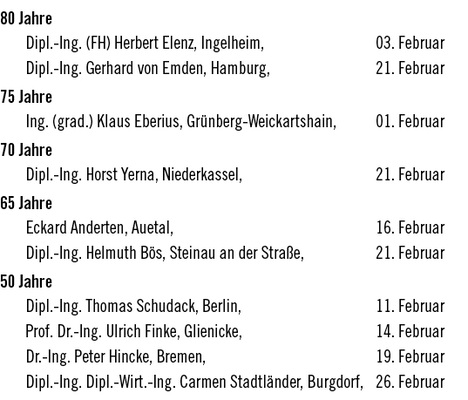 80 Jahre

Dipl.-Ing. (FH) Herbert Elenz, Ingelheim, 03. Februar

Dipl.-Ing. Gerhard von Emden, Hamburg, 21. Februar

75 Jahre

Ing. (grad.) Klaus Eberius, Grünberg-Weickartshain, 01. Februar

70 Jahre

Dipl.-Ing. Horst Yerna, Niederkassel, 21. Februar

65 Jahre

Eckard Anderten, Auetal, 16. Februar

Dipl.-Ing. Helmuth Bös, Steinau an der Straße, 21. Februar

50 Jahre

Dipl.-Ing. Thomas Schudack, Berlin, 11. Februar

Prof. Dr.-Ing. Ulrich Finke, Glienicke, 14. Februar

Dr.-Ing. Peter Hincke, Bremen, 19. Februar

Dipl.-Ing. Dipl.-Wirt.-Ing. Carmen Stadtländer, Burgdorf, 26. Februar